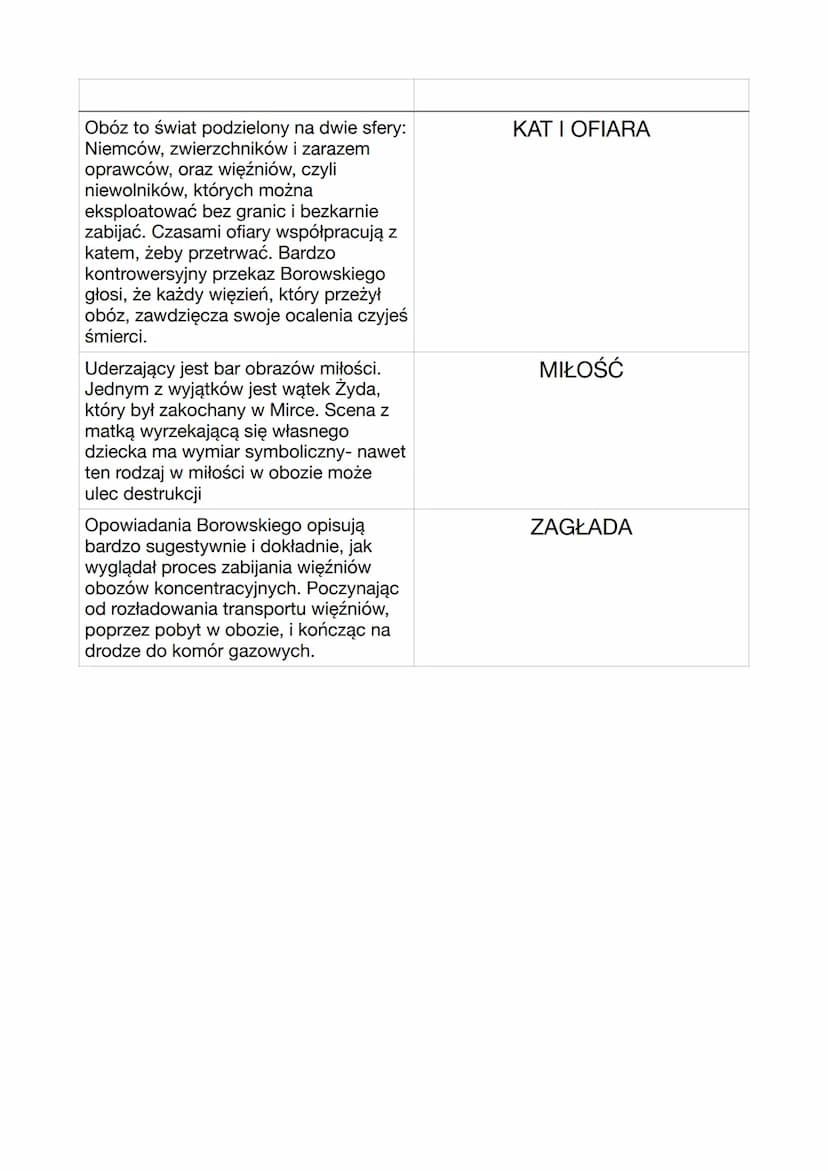 | | |
|---|---|
| Obóz to świat podzielony na dwie sfery: Niemców, zwierzchników i zarazem oprawców, oraz więźniów, czyli niewolników, których można eksploatować bez granic i bezkarnie zabijać. Czasami ofiary współpracują z katem, żeby przetrwać. Bardzo kontrowersyjny przekaz Borowskiego głosi, że każdy więzień, który przeżył obóz, zawdzięcza swoje ocalenia czyjeś śmierci. | KAT I OFIARA |
| Uderzający jest bar obrazów miłości. Jednym z wyjątków jest wątek Żyda, który był zakochany w Mirce. Scena z matką wyrzekającą się własnego dziecka ma wymiar symboliczny- nawet ten rodzaj w miłości w obozie może ulec destrukcji | MIŁOŚĆ |
| Opowiadania Borowskiego opisują bardzo sugestywnie i dokładnie, jak wyglądał proces zabijania więźniów obozów koncentracyjnych. Poczynając od rozładowania transportu więźniów, poprzez pobyt w obozie, i kończąc na drodze do komór gazowych. | ZAGŁADA |